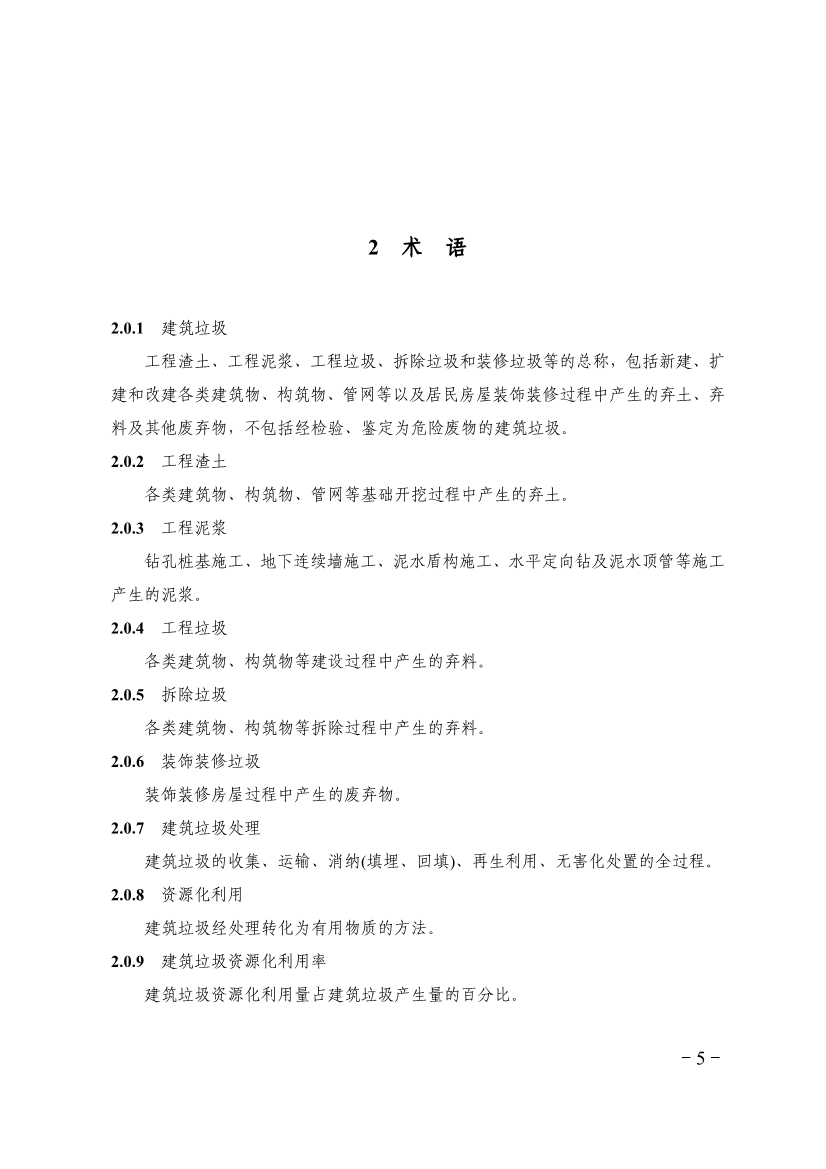 2 术 语

2.0.1 建筑垃圾

工程渣土、工程泥浆、工程垃圾、拆除垃圾和装修垃圾等的总称，包括新建、扩建和改建各类建筑物、构筑物、管网等以及居民房屋装饰装修过程中产生的弃土、弃料及其他废弃物，不包括经检验、鉴定为危险废物的建筑垃圾。

2.0.2 工程渣土

各类建筑物、构筑物、管网等基础开挖过程中产生的弃土。

2.0.3 工程泥浆

钻孔桩基施工、地下连续墙施工、泥水盾构施工、水平定向钻及泥水顶管等施工产生的泥浆。

2.0.4 工程垃圾

各类建筑物、构筑物等建设过程中产生的弃料。

2.0.5 拆除垃圾

各类建筑物、构筑物等拆除过程中产生的弃料。

2.0.6 装饰装修垃圾

装饰装修房屋过程中产生的废弃物。

2.0.7 建筑垃圾处理

建筑垃圾的收集、运输、消纳(填埋、回填)、再生利用、无害化处置的全过程。

2.0.8 资源化利用

建筑垃圾经处理转化为有用物质的方法。

2.0.9 建筑垃圾资源化利用率

建筑垃圾资源化利用量占建筑垃圾产生量的百分比。

－5－